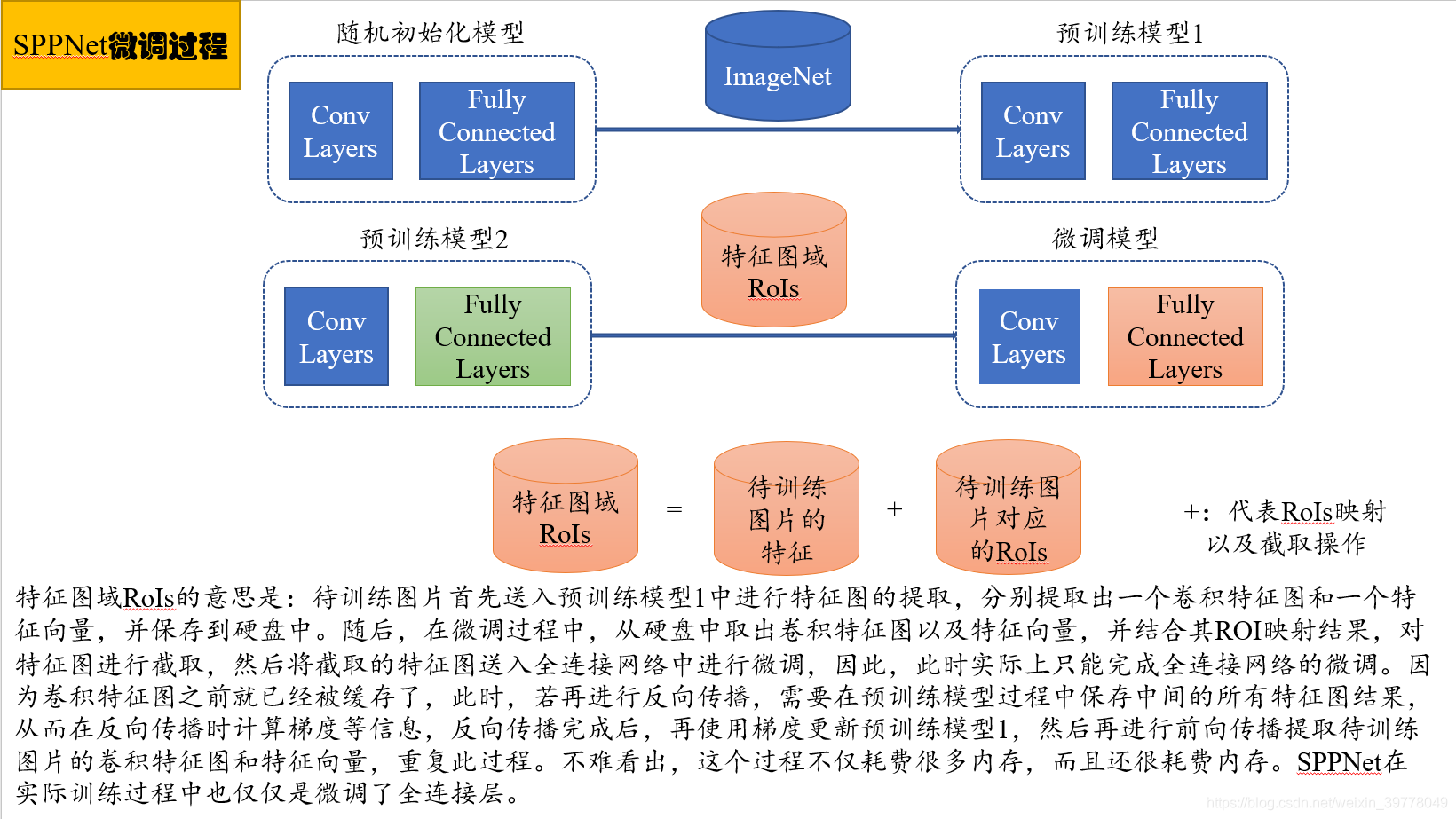 SPPNet微调过程

随机初始化模型

Conv Layers

Fully Connected Layers

ImageNet

预训练模型1

Conv Layers

Fully Connected Layers

预训练模型2

Conv Layers

Fully Connected Layers

特征图域 RoIs

微调模型

Conv Layers

Fully Connected Layers

特征图域 RoIs = 待训练图片的特征 + 待训练图片对应的RoIs

+：代表RoIs映射以及截取操作

特征图域RoIs的意思是：待训练图片首先送入预训练模型1中进行特征图的提取，分别提取出一个卷积特征图和一个特征向量，并保存到硬盘中。随后，在微调过程中，从硬盘中取出卷积特征图以及特征向量，并结合其ROI映射结果，对特征图进行截取，然后将截取的特征图送入全连接网络中进行微调，因此，此时实际上只能完成全连接网络的微调。因为卷积特征图之前就已经被缓存了，此时，若再进行反向传播，需要在预训练模型过程中保存中间的所有特征图结果，从而在反向传播时计算梯度等信息，反向传播完成后，再使用梯度更新预训练模型1，然后再进行前向传播提取待训练图片的卷积特征图和特征向量，重复此过程。不难看出，这个过程不仅耗费很多内存，而且还很耗费内存。SPPNet在实际训练过程中也仅仅是微调了全连接层。

https://blog.csdn.net/weixin_39778049